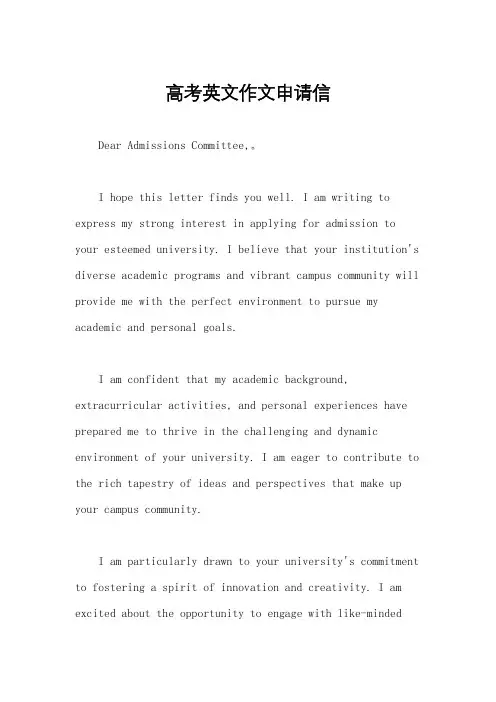 高考英文作文申请信

Dear Admissions Committee,。

I hope this letter finds you well. I am writing to express my strong interest in applying for admission to your esteemed university. I believe that your institution's diverse academic programs and vibrant campus community will provide me with the perfect environment to pursue my academic and personal goals.

I am confident that my academic background, extracurricular activities, and personal experiences have prepared me to thrive in the challenging and dynamic environment of your university. I am eager to contribute to the rich tapestry of ideas and perspectives that make up your campus community.

I am particularly drawn to your university's commitment to fostering a spirit of innovation and creativity. I am excited about the opportunity to engage with like-minded